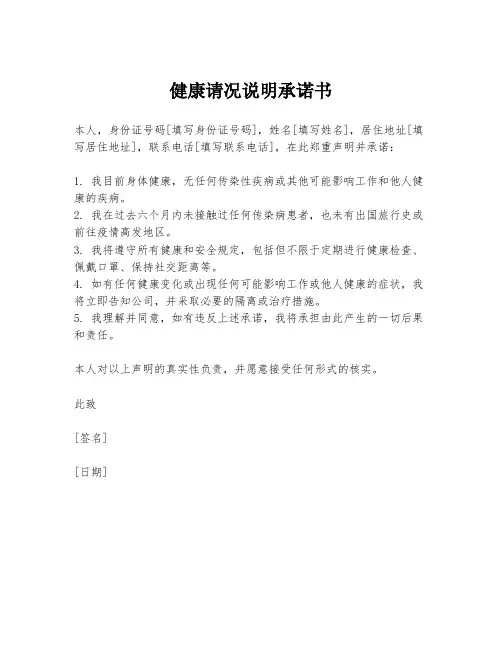 健康请况说明承诺书

本人，身份证号码[填写身份证号码]，姓名[填写姓名]，居住地址[填写居住地址]，联系电话[填写联系电话]，在此郑重声明并承诺：

1. 我目前身体健康，无任何传染性疾病或其他可能影响工作和他人健康的疾病。
2. 我在过去六个月内未接触过任何传染病患者，也未有出国旅行史或前往疫情高发地区。
3. 我将遵守所有健康和安全规定，包括但不限于定期进行健康检查、佩戴口罩、保持社交距离等。
4. 如有任何健康变化或出现任何可能影响工作或他人健康的症状，我将立即告知公司，并采取必要的隔离或治疗措施。
5. 我理解并同意，如有违反上述承诺，我将承担由此产生的一切后果和责任。

本人对以上声明的真实性负责，并愿意接受任何形式的核实。

此致

[签名]

[日期]